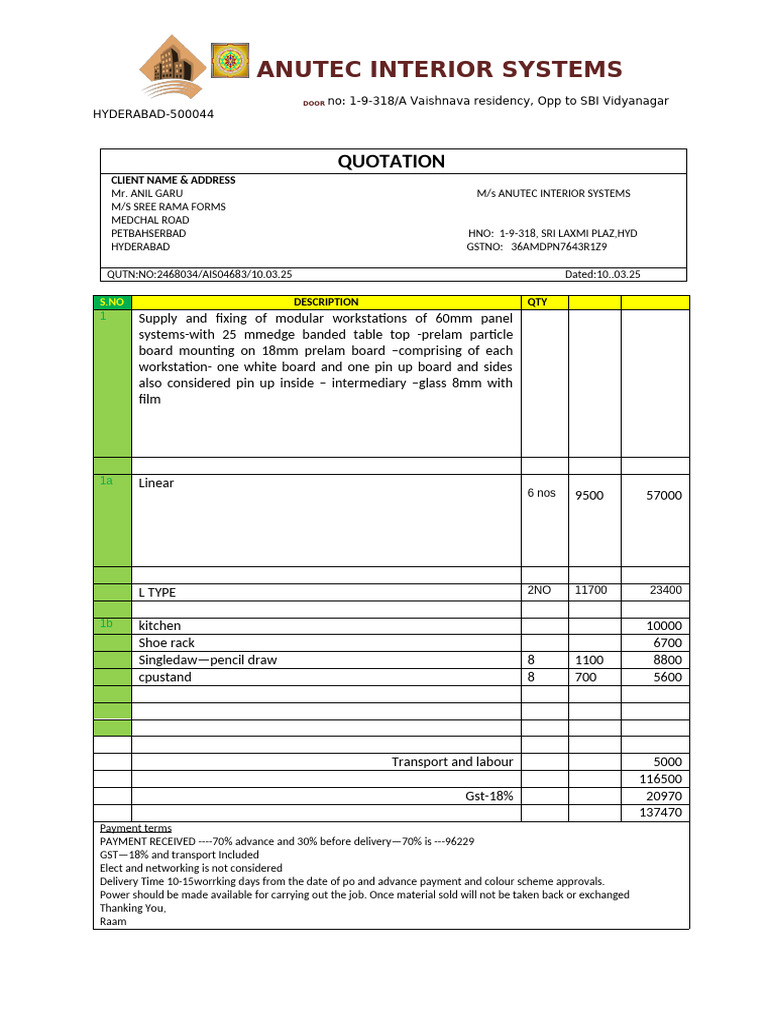 ANUTEC INTERIOR SYSTEMS

DOOR no: 1-9-318/A Vaishnava residency, Opp to SBI Vidyanagar
HYDERABAD-500044

QUOTATION

CLIENT NAME & ADDRESS
Mr. ANIL GARU
M/S SREE RAMA FORMS
MEDCHAL ROAD
PETBAHSERBAD
HYDERABAD

M/s ANUTEC INTERIOR SYSTEMS
HNO: 1-9-318, SRI LAXMI PLAZ,HYD
GSTNO: 36AMDPN7643R1Z9

QUTN:NO:2468034/AIS04683/10.03.25 Dated:10..03.25

| S.NO | DESCRIPTION | QTY | | |
|---|---|---|---|---|
| 1 | Supply and fixing of modular workstations of 60mm panel systems-with 25 mmedge banded table top -prelam particle board mounting on 18mm prelam board –comprising of each workstation- one white board and one pin up board and sides also considered pin up inside – intermediary –glass 8mm with film | | | |
| | | | | |
| 1a | Linear | 6 nos | 9500 | 57000 |
| | | | | |
| | L TYPE | 2NO | 11700 | 23400 |
| | | | | |
| 1b | kitchen | | | 10000 |
| | Shoe rack | | | 6700 |
| | Singledaw—pencil draw | 8 | 1100 | 8800 |
| | cpustand | 8 | 700 | 5600 |
| | | | | |
| | | | | |
| | | | | |
| | | | | |
| | Transport and labour | | | 5000 |
| | | | | 116500 |
| | Gst-18% | | | 20970 |
| | | | | 137470 |

Payment terms
PAYMENT RECEIVED ----70% advance and 30% before delivery—70% is ---96229
GST—18% and transport Included
Elect and networking is not considered
Delivery Time 10-15worrking days from the date of po and advance payment and colour scheme approvals.
Power should be made available for carrying out the job. Once material sold will not be taken back or exchanged
Thanking You,
Raam